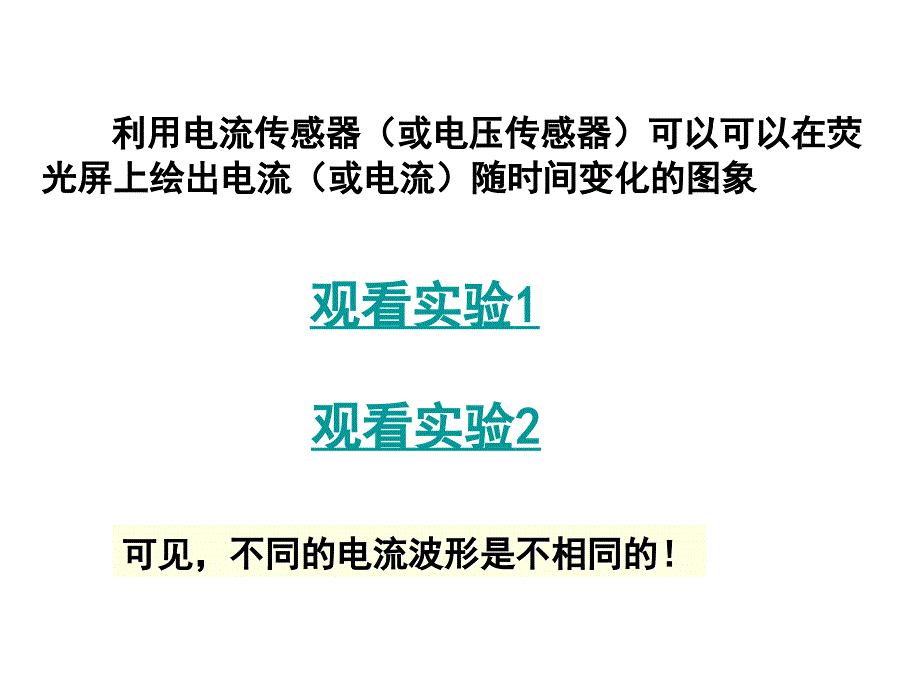 利用电流传感器（或电压传感器）可以可以在荧光屏上绘出电流（或电流）随时间变化的图象

观看实验1

观看实验2

可见，不同的电流波形是不相同的！